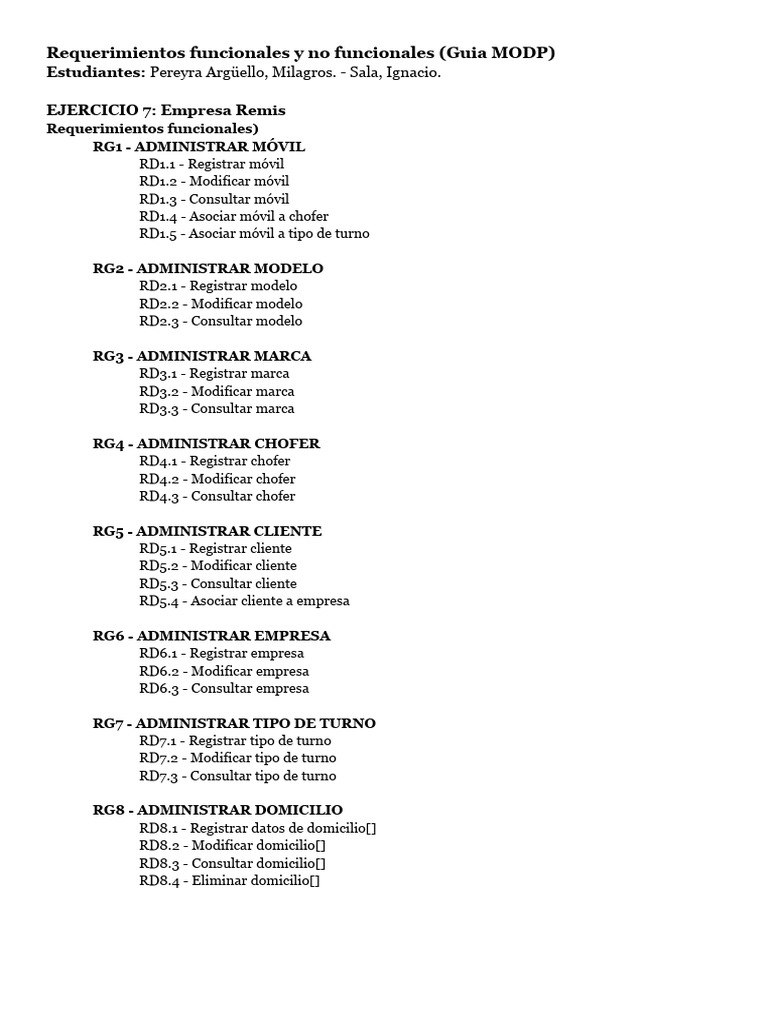 Requerimientos funcionales y no funcionales (Guia MODP)
Estudiantes: Pereyra Argüello, Milagros. - Sala, Ignacio.

EJERCICIO 7: Empresa Remis
Requerimientos funcionales)

RG1 - ADMINISTRAR MÓVIL
RD1.1 - Registrar móvil
RD1.2 - Modificar móvil
RD1.3 - Consultar móvil
RD1.4 - Asociar móvil a chofer
RD1.5 - Asociar móvil a tipo de turno

RG2 - ADMINISTRAR MODELO
RD2.1 - Registrar modelo
RD2.2 - Modificar modelo
RD2.3 - Consultar modelo

RG3 - ADMINISTRAR MARCA
RD3.1 - Registrar marca
RD3.2 - Modificar marca
RD3.3 - Consultar marca

RG4 - ADMINISTRAR CHOFER
RD4.1 - Registrar chofer
RD4.2 - Modificar chofer
RD4.3 - Consultar chofer

RG5 - ADMINISTRAR CLIENTE
RD5.1 - Registrar cliente
RD5.2 - Modificar cliente
RD5.3 - Consultar cliente
RD5.4 - Asociar cliente a empresa

RG6 - ADMINISTRAR EMPRESA
RD6.1 - Registrar empresa
RD6.2 - Modificar empresa
RD6.3 - Consultar empresa

RG7 - ADMINISTRAR TIPO DE TURNO
RD7.1 - Registrar tipo de turno
RD7.2 - Modificar tipo de turno
RD7.3 - Consultar tipo de turno

RG8 - ADMINISTRAR DOMICILIO
RD8.1 - Registrar datos de domicilio[]
RD8.2 - Modificar domicilio[]
RD8.3 - Consultar domicilio[]
RD8.4 - Eliminar domicilio[]